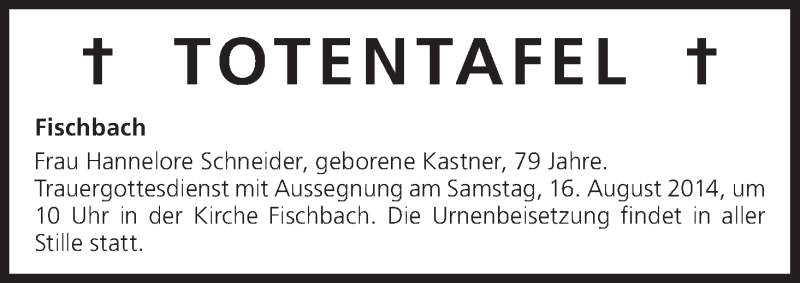 † TOTENTAFEL †

Fischbach

Frau Hannelore Schneider, geborene Kastner, 79 Jahre.
Trauergottesdienst mit Aussegnung am Samstag, 16. August 2014, um 10 Uhr in der Kirche Fischbach. Die Urnenbeisetzung findet in aller Stille statt.